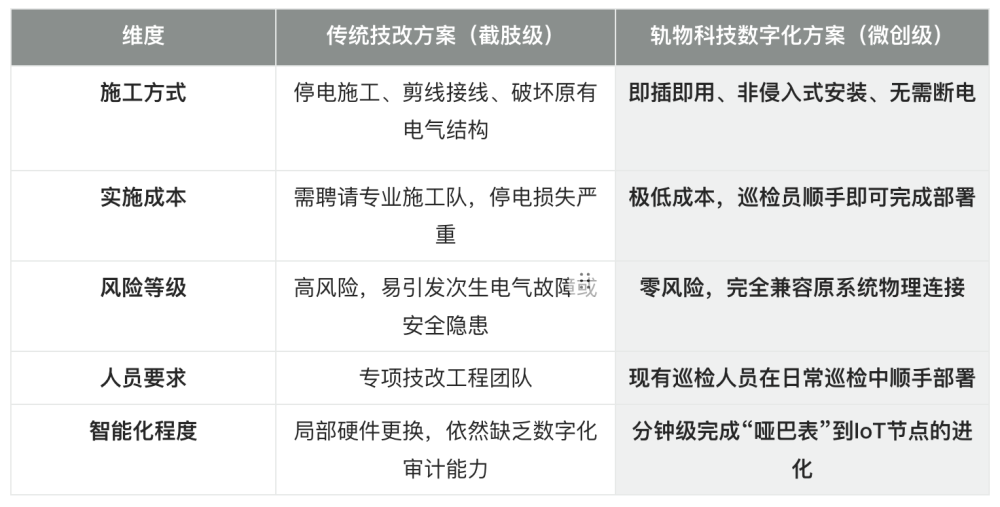 | 维度 | 传统技改方案（截肢级） | 轨物科技数字化方案（微创级） |
|---|---|---|
| 施工方式 | 停电施工、剪线接线、破坏原有电气结构 | 即插即用、非侵入式安装、无需断电 |
| 实施成本 | 需聘请专业施工队，停电损失严重 | 极低成本，巡检员顺手即可完成部署 |
| 风险等级 | 高风险，易引发次生电气故障或安全隐患 | 零风险，完全兼容原系统物理连接 |
| 人员要求 | 专项技改工程团队 | 现有巡检人员在日常巡检中顺手部署 |
| 智能化程度 | 局部硬件更换，依然缺乏数字化审计能力 | 分钟级完成“哑巴表”到IoT节点的进化 |